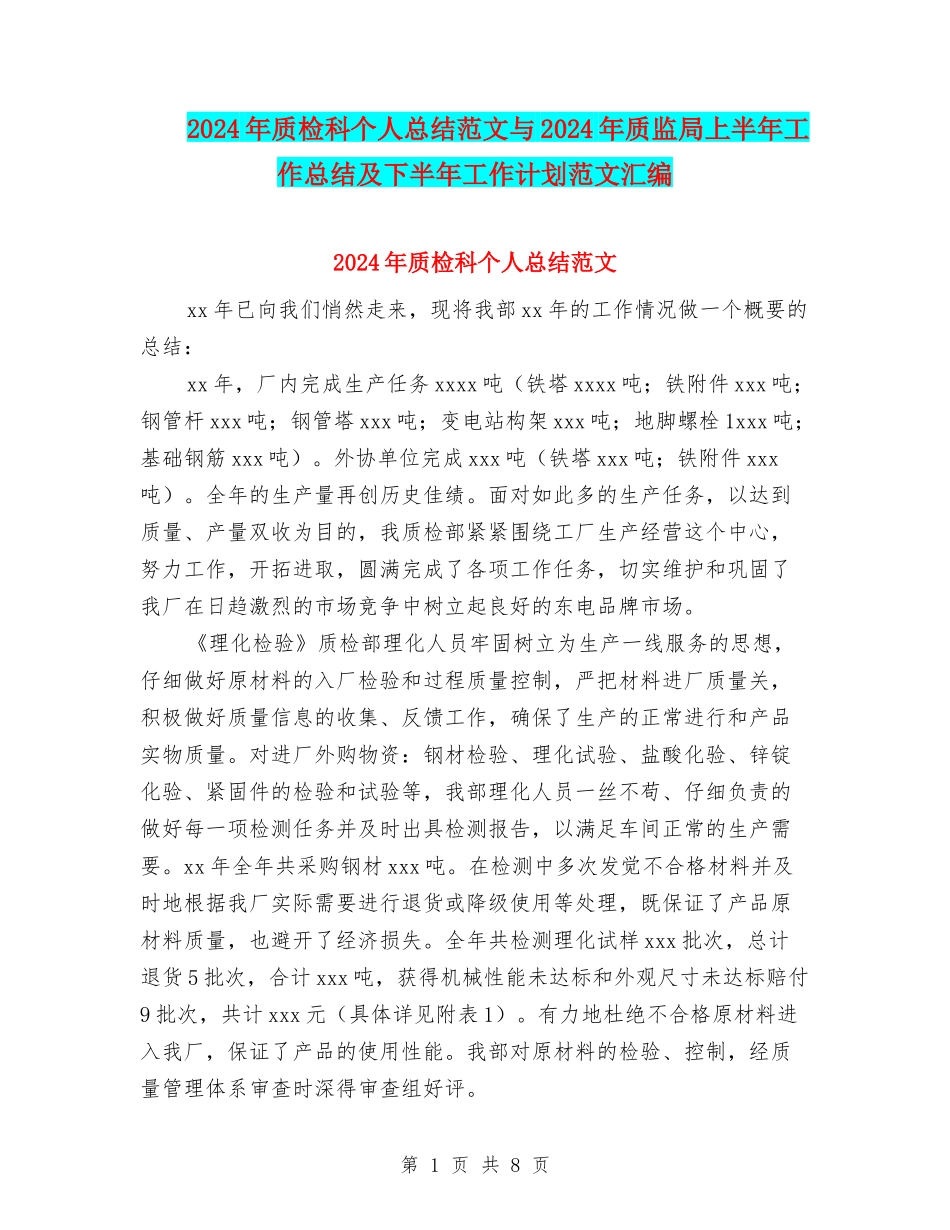 2024年质检科个人总结范文与2024年质监局上半年工作总结及下半年工作计划范文汇编

2024年质检科个人总结范文

xx年已向我们悄然走来，现将我部xx年的工作情况做一个概要的总结：

xx年，厂内完成生产任务xxxx吨（铁塔xxxx吨；铁附件xxx吨；钢管杆xxx吨；钢管塔xxx吨；变电站构架xxx吨；地脚螺栓1xxx吨；基础钢筋xxx吨）。外协单位完成xxx吨（铁塔xxx吨；铁附件xxx吨）。全年的生产量再创历史佳绩。面对如此多的生产任务，以达到质量、产量双收为目的，我质检部紧紧围绕工厂生产经营这个中心，努力工作，开拓进取，圆满完成了各项工作任务，切实维护和巩固了我厂在日趋激烈的市场竞争中树立起良好的东电品牌市场。

《理化检验》质检部理化人员牢固树立为生产一线服务的思想，仔细做好原材料的入厂检验和过程质量控制，严把材料进厂质量关，积极做好质量信息的收集、反馈工作，确保了生产的正常进行和产品实物质量。对进厂外购物资：钢材检验、理化试验、盐酸化验、锌锭化验、紧固件的检验和试验等，我部理化人员一丝不苟、仔细负责的做好每一项检测任务并及时出具检测报告，以满足车间正常的生产需要。xx年全年共采购钢材xxx吨。在检测中多次发觉不合格材料并及时地根据我厂实际需要进行退货或降级使用等处理，既保证了产品原材料质量，也避开了经济损失。全年共检测理化试样xxx批次，总计退货5批次，合计xxx吨，获得机械性能未达标和外观尺寸未达标赔付9批次，共计xxx元（具体详见附表1）。有力地杜绝不合格原材料进入我厂，保证了产品的使用性能。我部对原材料的检验、控制，经质量管理体系审查时深得审查组好评。

第 1 页 共 8 页